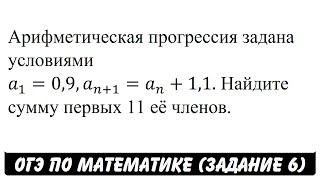 Арифметическая прогрессия задана условиями
$a_1 = 0{,}9, a_{n+1} = a_n + 1{,}1$. Найдите сумму первых 11 её членов.

ОГЭ ПО МАТЕМАТИКЕ (ЗАДАНИЕ 6)